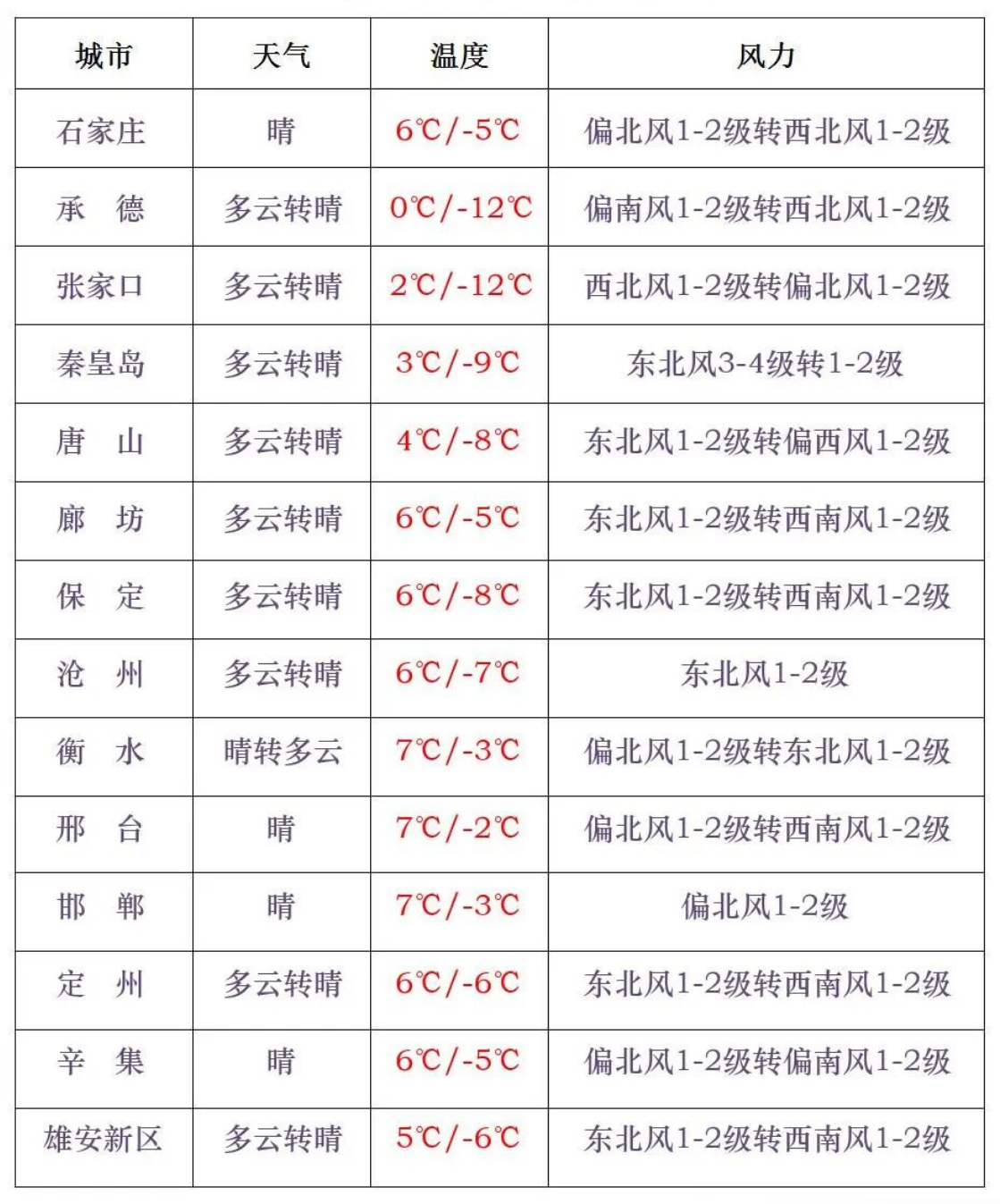 | 城市 | 天气 | 温度 | 风力 |
|---|---|---|---|
| 石家庄 | 晴 | 6℃/-5℃ | 偏北风1-2级转西北风1-2级 |
| 承　德 | 多云转晴 | 0℃/-12℃ | 偏南风1-2级转西北风1-2级 |
| 张家口 | 多云转晴 | 2℃/-12℃ | 西北风1-2级转偏北风1-2级 |
| 秦皇岛 | 多云转晴 | 3℃/-9℃ | 东北风3-4级转1-2级 |
| 唐　山 | 多云转晴 | 4℃/-8℃ | 东北风1-2级转偏西风1-2级 |
| 廊　坊 | 多云转晴 | 6℃/-5℃ | 东北风1-2级转西南风1-2级 |
| 保　定 | 多云转晴 | 6℃/-8℃ | 东北风1-2级转西南风1-2级 |
| 沧　州 | 多云转晴 | 6℃/-7℃ | 东北风1-2级 |
| 衡　水 | 晴转多云 | 7℃/-3℃ | 偏北风1-2级转东北风1-2级 |
| 邢　台 | 晴 | 7℃/-2℃ | 偏北风1-2级转西南风1-2级 |
| 邯　郸 | 晴 | 7℃/-3℃ | 偏北风1-2级 |
| 定　州 | 多云转晴 | 6℃/-6℃ | 东北风1-2级转西南风1-2级 |
| 辛　集 | 晴 | 6℃/-5℃ | 偏北风1-2级转偏南风1-2级 |
| 雄安新区 | 多云转晴 | 5℃/-6℃ | 东北风1-2级转西南风1-2级 |